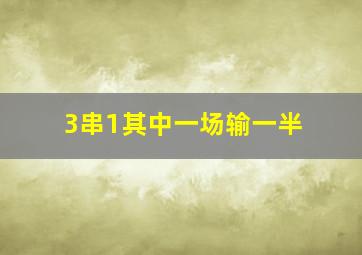 3串1其中一场输一半